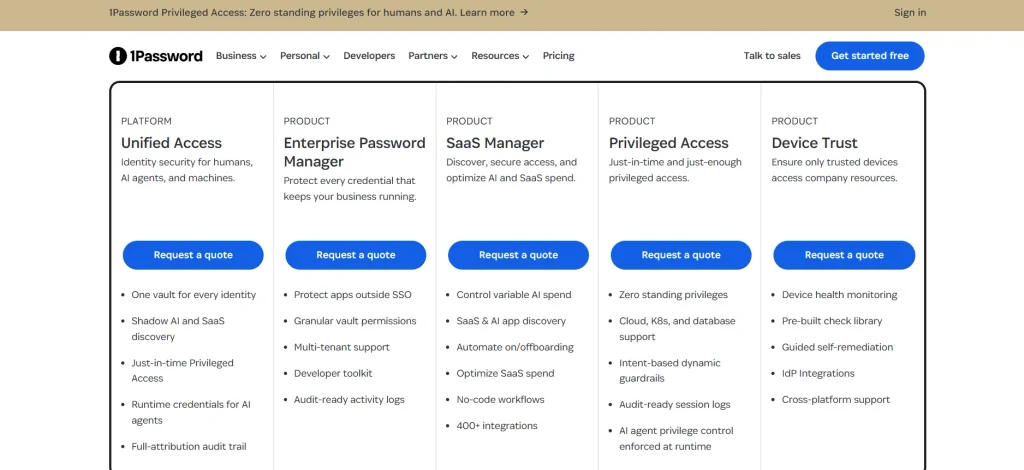 1Password Privileged Access: Zero standing privileges for humans and AI. Learn more →

Sign in

1Password Business Personal Developers Partners Resources Pricing

Talk to sales

Get started free

PLATFORM
Unified Access
Identity security for humans, AI agents, and machines.

Request a quote

- One vault for every identity
- Shadow AI and SaaS discovery
- Just-in-time Privileged Access
- Runtime credentials for AI agents
- Full-attribution audit trail

PRODUCT
Enterprise Password Manager
Protect every credential that keeps your business running.

Request a quote

- Protect apps outside SSO
- Granular vault permissions
- Multi-tenant support
- Developer toolkit
- Audit-ready activity logs

PRODUCT
SaaS Manager
Discover, secure access, and optimize AI and SaaS spend.

Request a quote

- Control variable AI spend
- SaaS & AI app discovery
- Automate on/offboarding
- Optimize SaaS spend
- No-code workflows
- 400+ integrations

PRODUCT
Privileged Access
Just-in-time and just-enough privileged access.

Request a quote

- Zero standing privileges
- Cloud, K8s, and database support
- Intent-based dynamic guardrails
- Audit-ready session logs
- AI agent privilege control enforced at runtime

PRODUCT
Device Trust
Ensure only trusted devices access company resources.

Request a quote

- Device health monitoring
- Pre-built check library
- Guided self-remediation
- IdP Integrations
- Cross-platform support